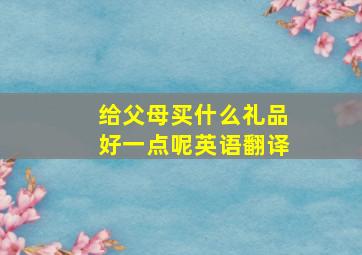 给父母买什么礼品好一点呢英语翻译